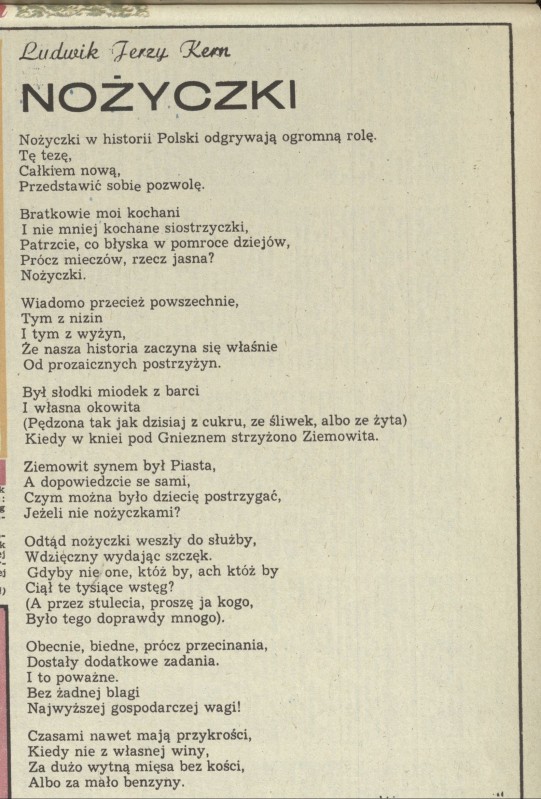 Ludwik Jerzy Kern

NOŻYCZKI

Nożyczki w historii Polski odgrywają ogromną rolę.
Tę tezę,
Całkiem nową,
Przedstawić sobie pozwolę.

Bratkowie moi kochani
I nie mniej kochane siostrzyczki,
Patrzcie, co błyska w pomroce dziejów,
Prócz mieczów, rzecz jasna?
Nożyczki.

Wiadomo przecież powszechnie,
Tym z nizin
I tym z wyżyn,
Że nasza historia zaczyna się właśnie
Od prozaicznych postrzyżyn.

Był słodki miodek z barci
I własna okowita
(Pędzona tak jak dzisiaj z cukru, ze śliwek, albo ze żyta)
Kiedy w kniei pod Gnieznem strzyżono Ziemowita.

Ziemowit synem był Piasta,
A dopowiedzcie se sami,
Czym można było dziecię postrzygać,
Jeżeli nie nożyczkami?

Odtąd nożyczki weszły do służby,
Wdzięczny wydając szczęk.
Gdyby nie one, któż by, ach któż by
Ciął te tysiące wstęg?
(A przez stulecia, proszę ja kogo,
Było tego doprawdy mnogo).

Obecnie, biedne, prócz przecinania,
Dostały dodatkowe zadania.
I to poważne.
Bez żadnej blagi
Najwyższej gospodarczej wagi!

Czasami nawet mają przykrości,
Kiedy nie z własnej winy,
Za dużo wytną mięsa bez kości,
Albo za mało benzyny.